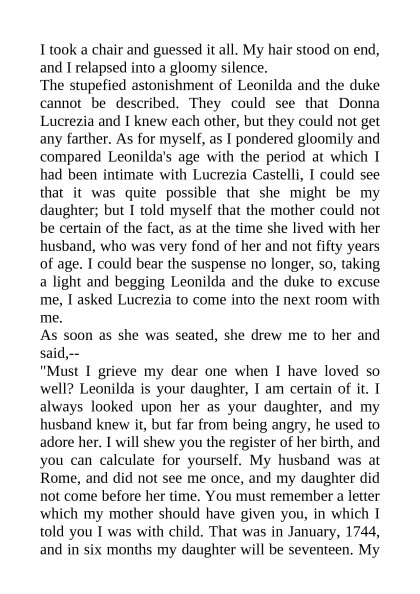 I took a chair and guessed it all. My hair stood on end, and I relapsed into a gloomy silence.
The stupefied astonishment of Leonilda and the duke cannot be described. They could see that Donna Lucrezia and I knew each other, but they could not get any farther. As for myself, as I pondered gloomily and compared Leonilda's age with the period at which I had been intimate with Lucrezia Castelli, I could see that it was quite possible that she might be my daughter; but I told myself that the mother could not be certain of the fact, as at the time she lived with her husband, who was very fond of her and not fifty years of age. I could bear the suspense no longer, so, taking a light and begging Leonilda and the duke to excuse me, I asked Lucrezia to come into the next room with me.
As soon as she was seated, she drew me to her and said,--
"Must I grieve my dear one when I have loved so well? Leonilda is your daughter, I am certain of it. I always looked upon her as your daughter, and my husband knew it, but far from being angry, he used to adore her. I will shew you the register of her birth, and you can calculate for yourself. My husband was at Rome, and did not see me once, and my daughter did not come before her time. You must remember a letter which my mother should have given you, in which I told you I was with child. That was in January, 1744, and in six months my daughter will be seventeen. My